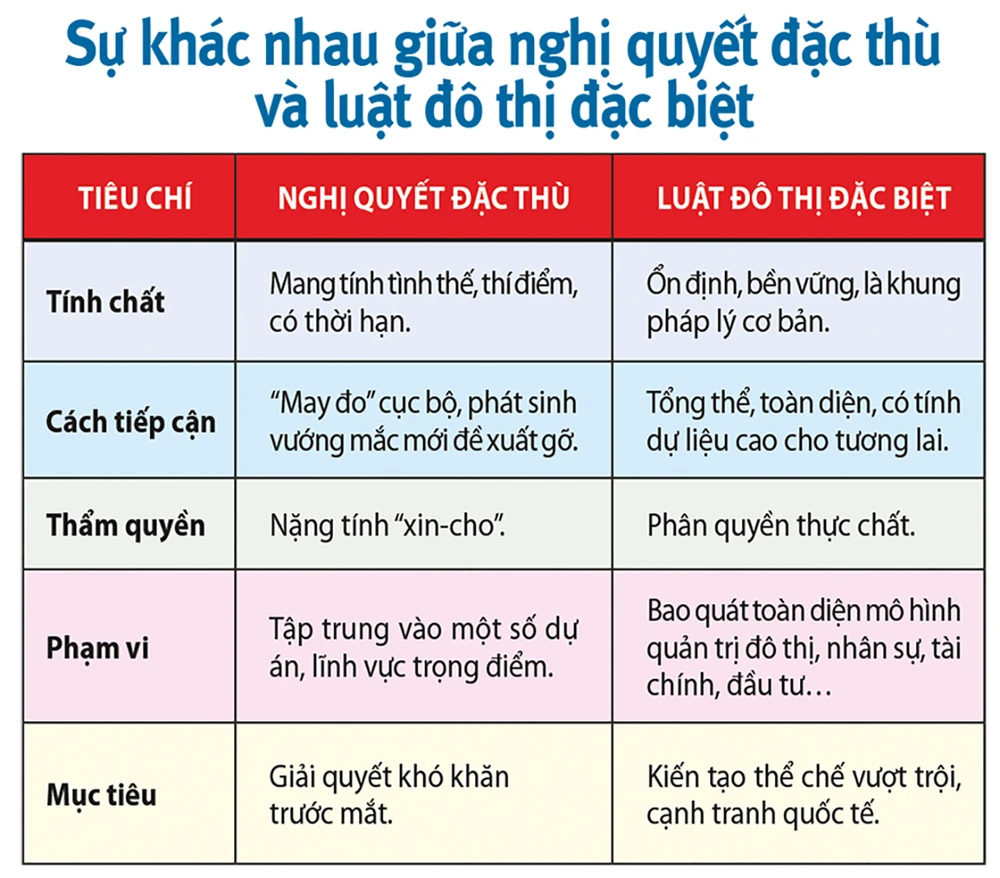 Sự khác nhau giữa nghị quyết đặc thù và luật đô thị đặc biệt

| TIÊU CHÍ | NGHỊ QUYẾT ĐẶC THÙ | LUẬT ĐÔ THỊ ĐẶC BIỆT |
|---|---|---|
| Tính chất | Mang tính tình thế, thí điểm, có thời hạn. | Ổn định, bền vững, là khung pháp lý cơ bản. |
| Cách tiếp cận | "May đo" cục bộ, phát sinh vướng mắc mới đề xuất gỡ. | Tổng thể, toàn diện, có tính dự liệu cao cho tương lai. |
| Thẩm quyền | Nặng tính "xin-cho". | Phân quyền thực chất. |
| Phạm vi | Tập trung vào một số dự án, lĩnh vực trọng điểm. | Bao quát toàn diện mô hình quản trị đô thị, nhân sự, tài chính, đầu tư… |
| Mục tiêu | Giải quyết khó khăn trước mắt. | Kiến tạo thể chế vượt trội, cạnh tranh quốc tế. |